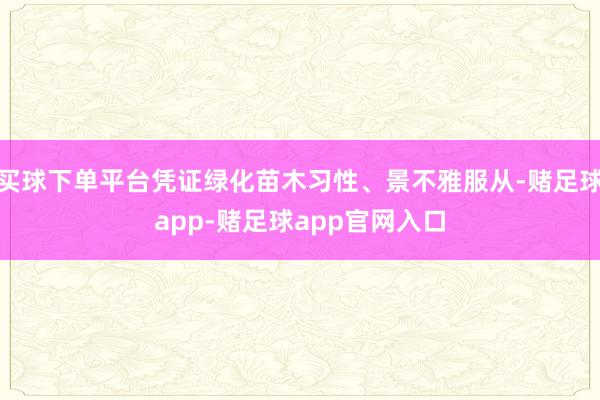 买球下单平台凭证绿化苗木习性、景不雅服从-赌足球app-赌足球app官网入口